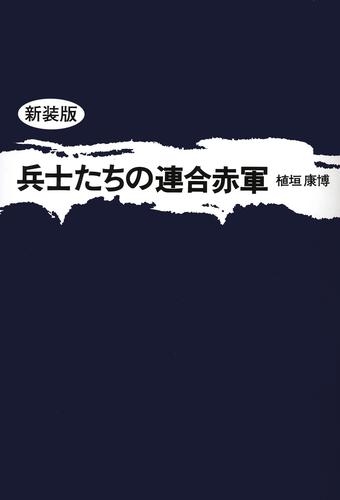 新装版

兵士たちの連合赤軍

植垣 康博